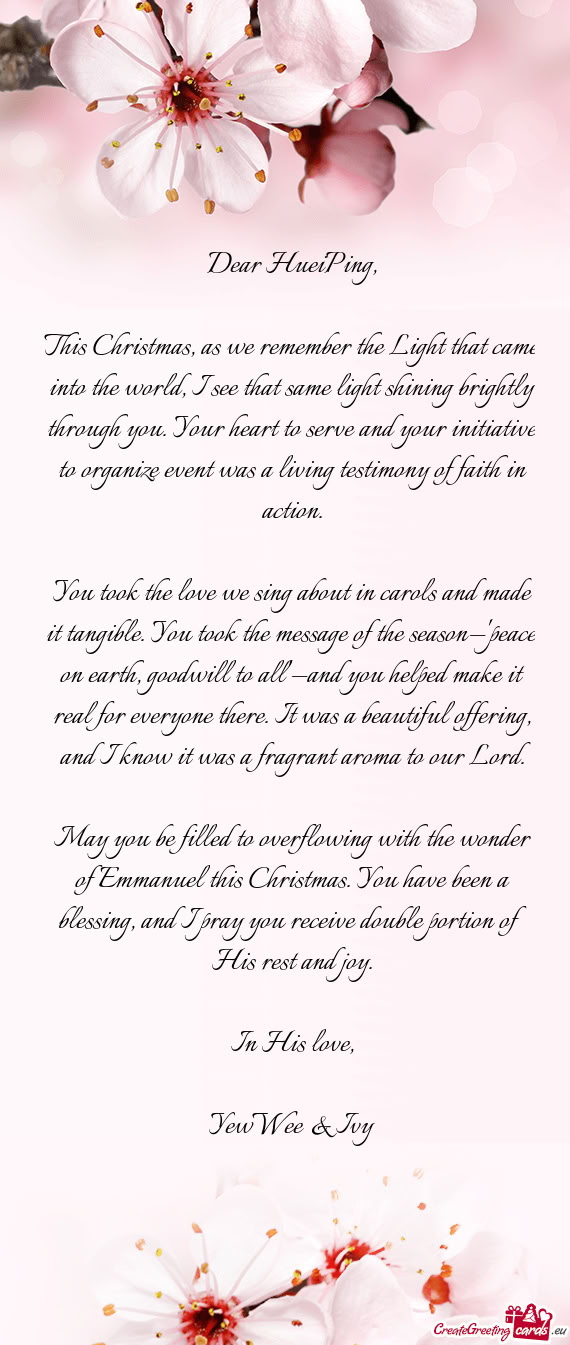 Dear HueiPing,

This Christmas, as we remember the Light that came into the world, I see that same light shining brightly through you. Your heart to serve and your initiative to organize event was a living testimony of faith in action.

You took the love we sing about in carols and made it tangible. You took the message of the season—"peace on earth, goodwill to all"—and you helped make it real for everyone there. It was a beautiful offering, and I know it was a fragrant aroma to our Lord.

May you be filled to overflowing with the wonder of Emmanuel this Christmas. You have been a blessing, and I pray you receive double portion of His rest and joy.

In His love,

YewWee & Ivy

CreateGreetingcards.eu